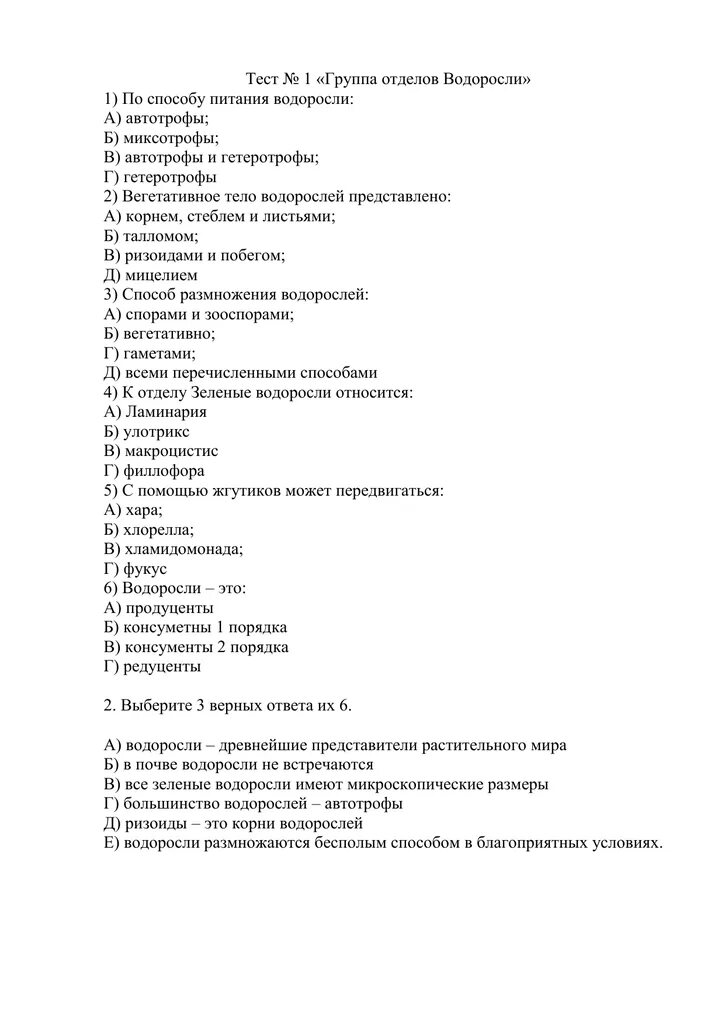 Тест № 1 «Группа отделов Водоросли»

1) По способу питания водоросли:
А) автотрофы;
Б) миксотрофы;
В) автотрофы и гетеротрофы;
Г) гетеротрофы
2) Вегетативное тело водорослей представлено:
А) корнем, стеблем и листьями;
Б) талломом;
В) ризоидами и побегом;
Д) мицелием
3) Способ размножения водорослей:
А) спорами и зооспорами;
Б) вегетативно;
Г) гаметами;
Д) всеми перечисленными способами
4) К отделу Зеленые водоросли относится:
А) Ламинария
Б) улотрикс
В) макроцистис
Г) филлофора
5) С помощью жгутиков может передвигаться:
А) хара;
Б) хлорелла;
В) хламидомонада;
Г) фукус
6) Водоросли – это:
А) продуценты
Б) консуметны 1 порядка
В) консументы 2 порядка
Г) редуценты

2. Выберите 3 верных ответа их 6.

А) водоросли – древнейшие представители растительного мира
Б) в почве водоросли не встречаются
В) все зеленые водоросли имеют микроскопические размеры
Г) большинство водорослей – автотрофы
Д) ризоиды – это корни водорослей
Е) водоросли размножаются бесполым способом в благоприятных условиях.